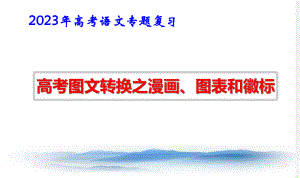 2023年高考语文专题复习

高考图文转换之漫画、图表和徽标